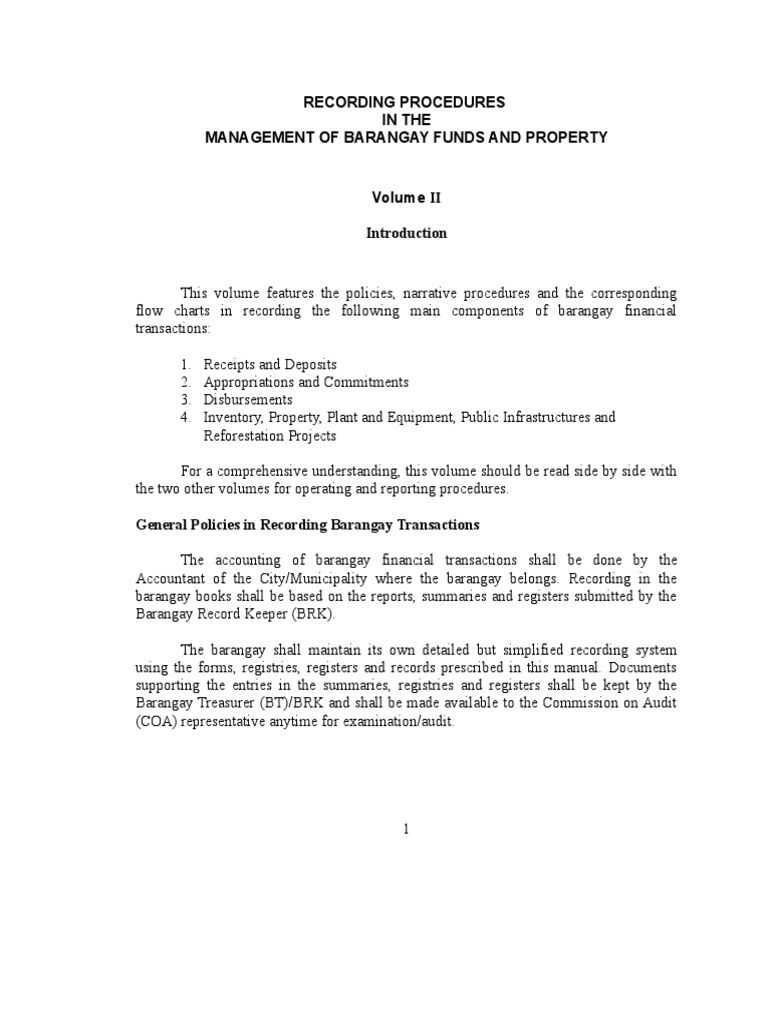 RECORDING PROCEDURES
IN THE
MANAGEMENT OF BARANGAY FUNDS AND PROPERTY

Volume II

Introduction

This volume features the policies, narrative procedures and the corresponding flow charts in recording the following main components of barangay financial transactions:

1. Receipts and Deposits
2. Appropriations and Commitments
3. Disbursements
4. Inventory, Property, Plant and Equipment, Public Infrastructures and Reforestation Projects

For a comprehensive understanding, this volume should be read side by side with the two other volumes for operating and reporting procedures.

General Policies in Recording Barangay Transactions

The accounting of barangay financial transactions shall be done by the Accountant of the City/Municipality where the barangay belongs. Recording in the barangay books shall be based on the reports, summaries and registers submitted by the Barangay Record Keeper (BRK).

The barangay shall maintain its own detailed but simplified recording system using the forms, registries, registers and records prescribed in this manual. Documents supporting the entries in the summaries, registries and registers shall be kept by the Barangay Treasurer (BT)/BRK and shall be made available to the Commission on Audit (COA) representative anytime for examination/audit.

1